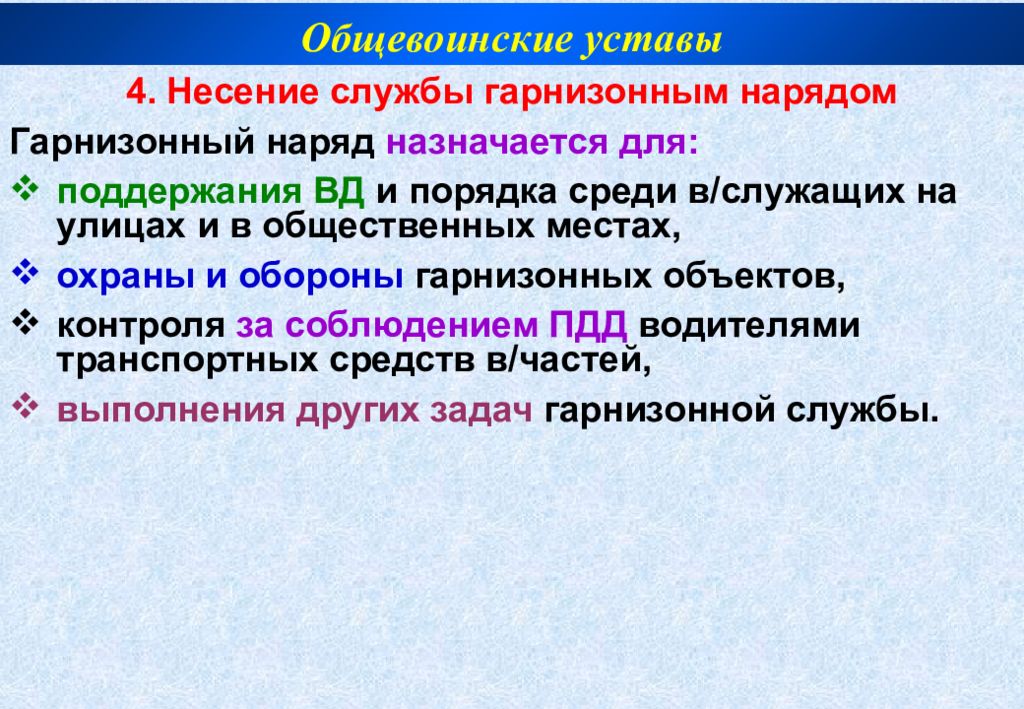 Общевоинские уставы

4. Несение службы гарнизонным нарядом

Гарнизонный наряд назначается для:

❖ поддержания ВД и порядка среди в/служащих на улицах и в общественных местах,

❖ охраны и обороны гарнизонных объектов,

❖ контроля за соблюдением ПДД водителями транспортных средств в/частей,

❖ выполнения других задач гарнизонной службы.